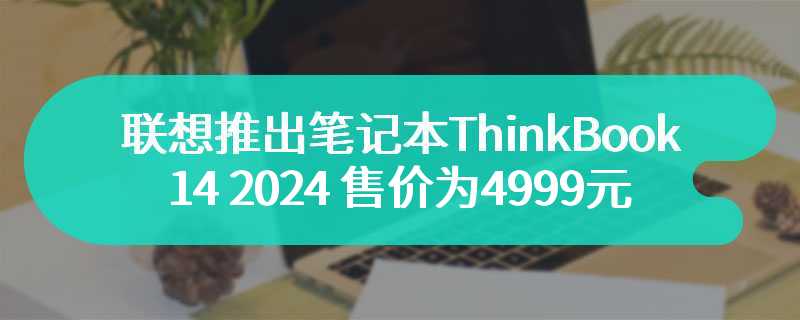 联想推出笔记本ThinkBook 14 2024 售价为4999元